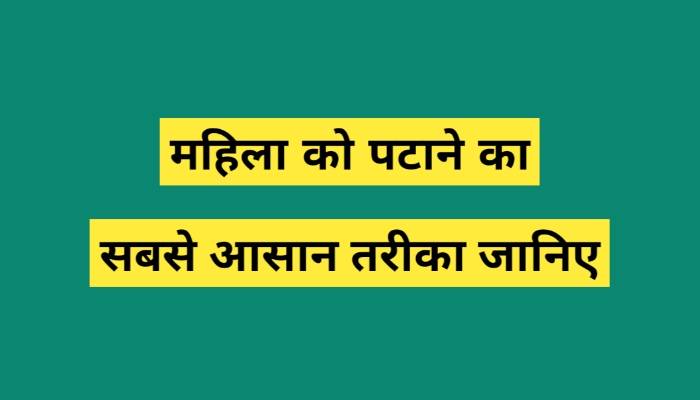 महिला को पटाने का

सबसे आसान तरीका जानिए